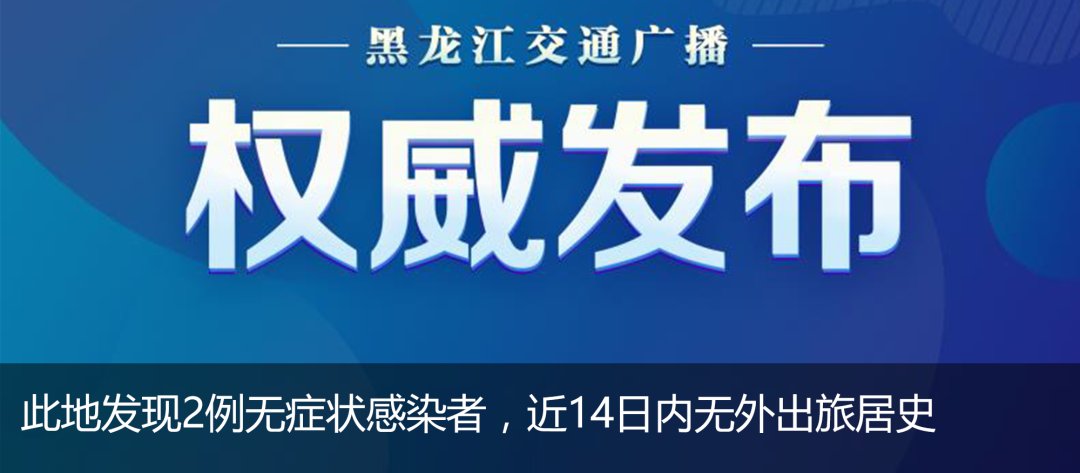 — 黑龙江交通广播 —

权威发布

此地发现2例无症状感染者，近14日内无外出旅居史